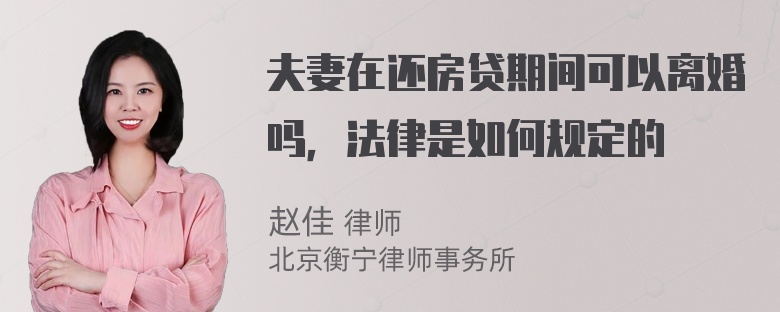 夫妻在还房贷期间可以离婚吗，法律是如何规定的

赵佳 律师
北京衡宁律师事务所